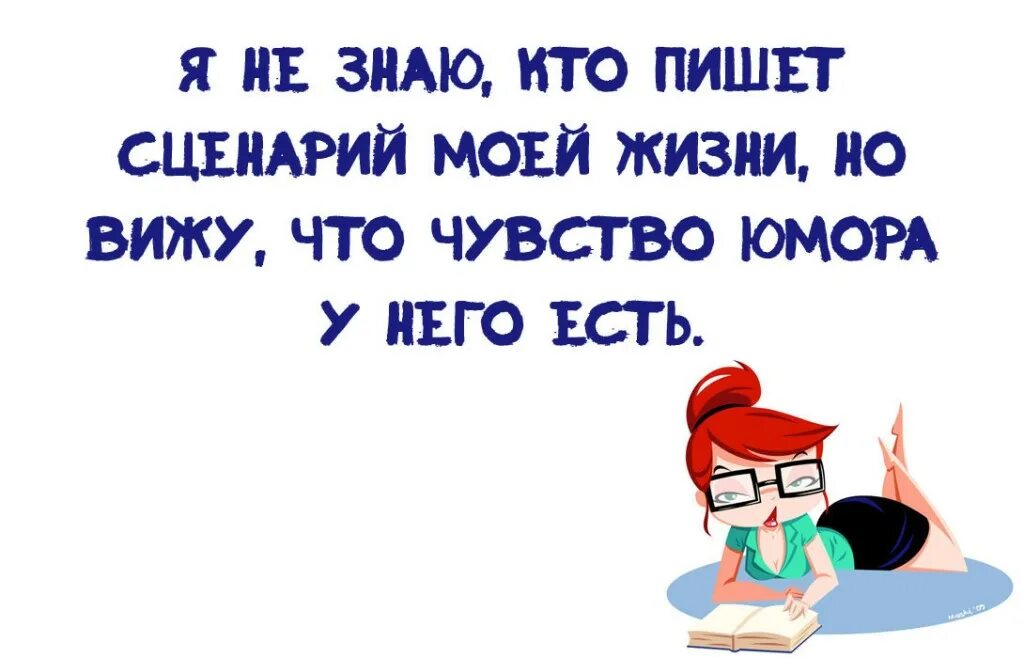 Я НЕ ЗНАЮ, КТО ПИШЕТ СЦЕНАРИЙ МОЕЙ ЖИЗНИ, НО ВИЖУ, ЧТО ЧУВСТВО ЮМОРА У НЕГО ЕСТЬ.